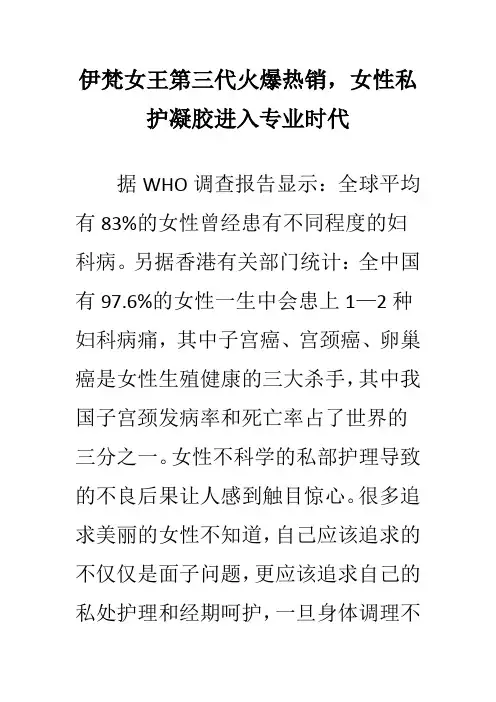 伊梵女王第三代火爆热销，女性私护凝胶进入专业时代

据 WHO 调查报告显示：全球平均有 83%的女性曾经患有不同程度的妇科病。另据香港有关部门统计：全中国有 97.6%的女性一生中会患上 1—2 种妇科病痛，其中子宫癌、宫颈癌、卵巢癌是女性生殖健康的三大杀手，其中我国子宫颈发病率和死亡率占了世界的三分之一。女性不科学的私部护理导致的不良后果让人感到触目惊心。很多追求美丽的女性不知道，自己应该追求的不仅仅是面子问题，更应该追求自己的私处护理和经期呵护，一旦身体调理不